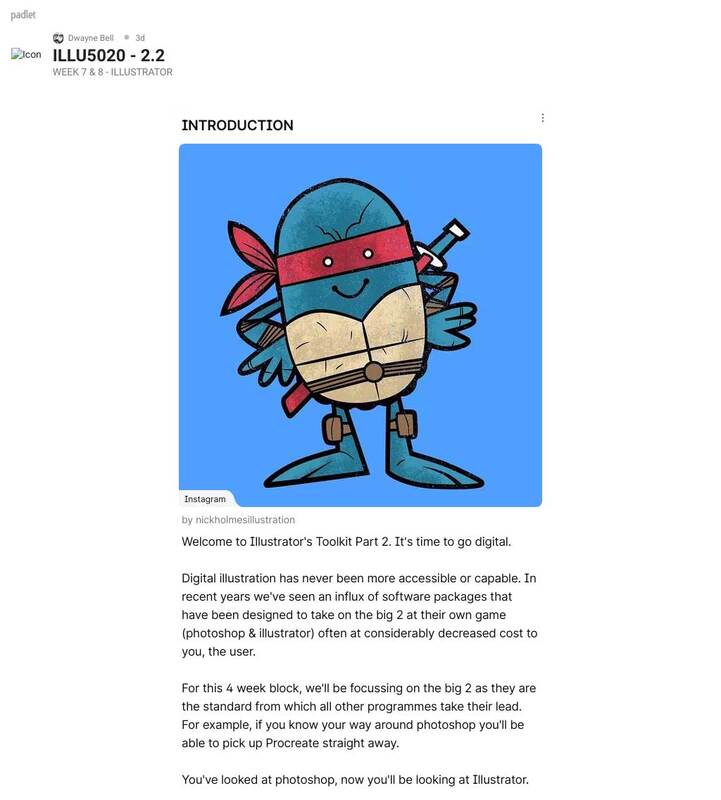 padlet

Dwayne Bell • 3d

Icon ILLU5020 - 2.2

WEEK 7 & 8 - ILLUSTRATOR

INTRODUCTION

Instagram

by nickholmesillustration

Welcome to Illustrator's Toolkit Part 2. It's time to go digital.

Digital illustration has never been more accessible or capable. In recent years we've seen an influx of software packages that have been designed to take on the big 2 at their own game (photoshop & illustrator) often at considerably decreased cost to you, the user.

For this 4 week block, we'll be focussing on the big 2 as they are the standard from which all other programmes take their lead. For example, if you know your way around photoshop you'll be able to pick up Procreate straight away.

You've looked at photoshop, now you'll be looking at Illustrator.